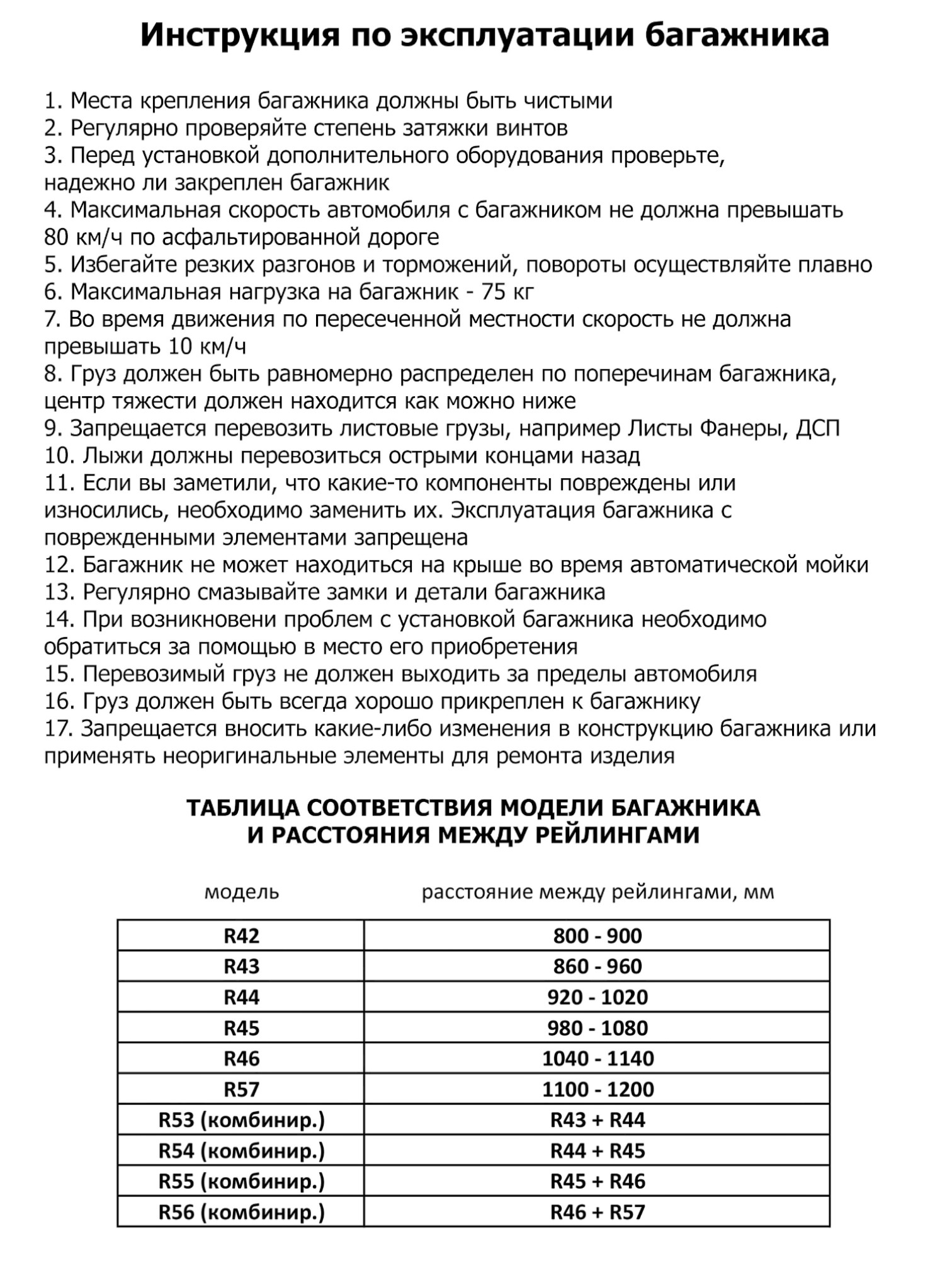 Инструкция по эксплуатации багажника

1. Места крепления багажника должны быть чистыми
2. Регулярно проверяйте степень затяжки винтов
3. Перед установкой дополнительного оборудования проверьте, надежно ли закреплен багажник
4. Максимальная скорость автомобиля с багажником не должна превышать 80 км/ч по асфальтированной дороге
5. Избегайте резких разгонов и торможений, повороты осуществляйте плавно
6. Максимальная нагрузка на багажник - 75 кг
7. Во время движения по пересеченной местности скорость не должна превышать 10 км/ч
8. Груз должен быть равномерно распределен по поперечинам багажника, центр тяжести должен находится как можно ниже
9. Запрещается перевозить листовые грузы, например Листы Фанеры, ДСП
10. Лыжи должны перевозиться острыми концами назад
11. Если вы заметили, что какие-то компоненты повреждены или износились, необходимо заменить их. Эксплуатация багажника с поврежденными элементами запрещена
12. Багажник не может находиться на крыше во время автоматической мойки
13. Регулярно смазывайте замки и детали багажника
14. При возникновени проблем с установкой багажника необходимо обратиться за помощью в место его приобретения
15. Перевозимый груз не должен выходить за пределы автомобиля
16. Груз должен быть всегда хорошо прикреплен к багажнику
17. Запрещается вносить какие-либо изменения в конструкцию багажника или применять неоригинальные элементы для ремонта изделия

ТАБЛИЦА СООТВЕТСТВИЯ МОДЕЛИ БАГАЖНИКА
И РАССТОЯНИЯ МЕЖДУ РЕЙЛИНГАМИ

| модель | расстояние между рейлингами, мм |
|---|---|
| R42 | 800 - 900 |
| R43 | 860 - 960 |
| R44 | 920 - 1020 |
| R45 | 980 - 1080 |
| R46 | 1040 - 1140 |
| R57 | 1100 - 1200 |
| R53 (комбинир.) | R43 + R44 |
| R54 (комбинир.) | R44 + R45 |
| R55 (комбинир.) | R45 + R46 |
| R56 (комбинир.) | R46 + R57 |